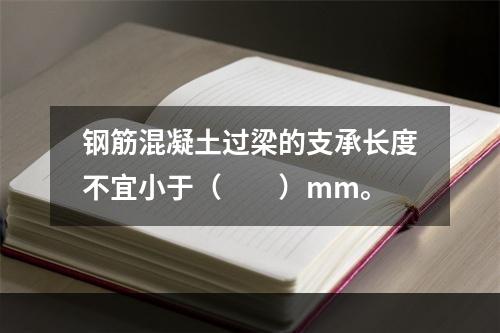 钢筋混凝土过梁的支承长度不宜小于（　　）mm。